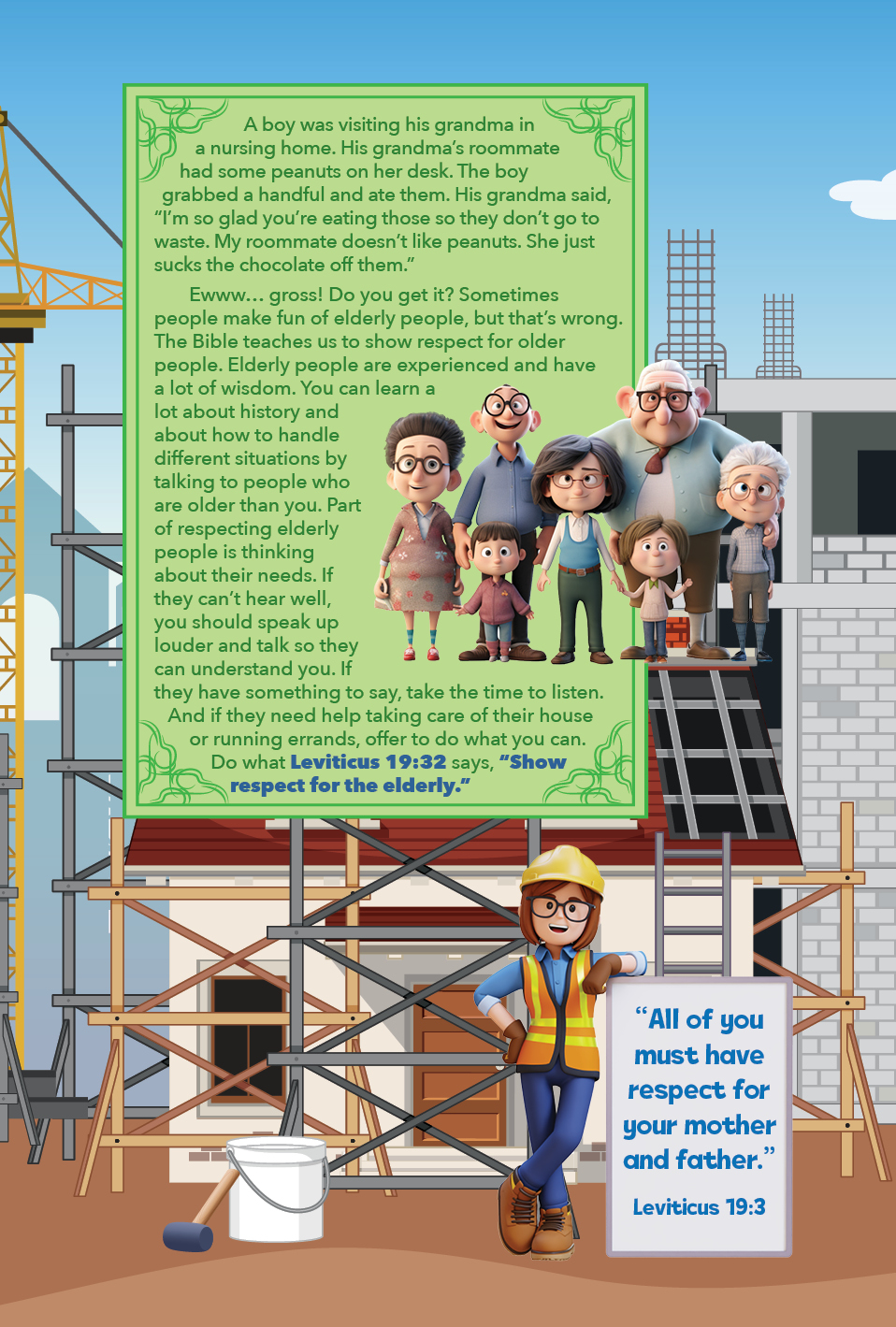 A boy was visiting his grandma in a nursing home. His grandma's roommate had some peanuts on her desk. The boy grabbed a handful and ate them. His grandma said, "I'm so glad you're eating those so they don't go to waste. My roommate doesn't like peanuts. She just sucks the chocolate off them."

Ewww... gross! Do you get it? Sometimes people make fun of elderly people, but that's wrong. The Bible teaches us to show respect for older people. Elderly people are experienced and have a lot of wisdom. You can learn a lot about history and about how to handle different situations by talking to people who are older than you. Part of respecting elderly people is thinking about their needs. If they can't hear well, you should speak up louder and talk so they can understand you. If they have something to say, take the time to listen. And if they need help taking care of their house or running errands, offer to do what you can. Do what Leviticus 19:32 says, "Show respect for the elderly."

"All of you must have respect for your mother and father."

Leviticus 19:3